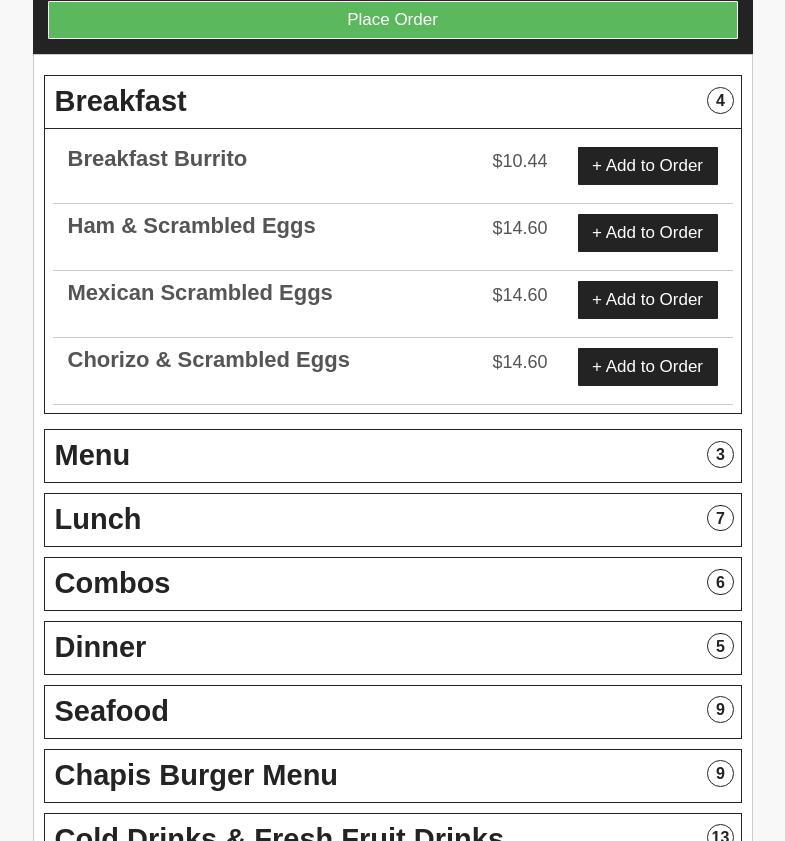 Place Order

Breakfast 4

Breakfast Burrito $10.44 + Add to Order

Ham & Scrambled Eggs $14.60 + Add to Order

Mexican Scrambled Eggs $14.60 + Add to Order

Chorizo & Scrambled Eggs $14.60 + Add to Order

Menu 3

Lunch 7

Combos 6

Dinner 5

Seafood 9

Chapis Burger Menu 9

Cold Drinks & Fresh Fruit Drinks 13